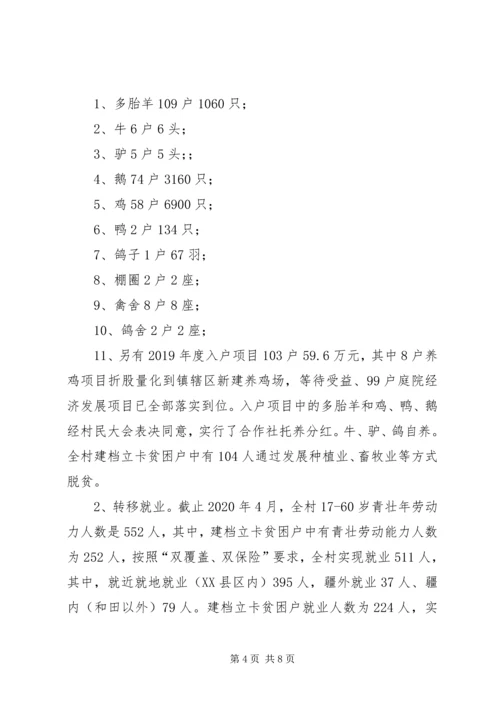 1、多胎羊 109 户 1060 只；

2、牛 6 户 6 头；

3、驴 5 户 5 头；；

4、鹅 74 户 3160 只；

5、鸡 58 户 6900 只；

6、鸭 2 户 134 只；

7、鸽子 1 户 67 羽；

8、棚圈 2 户 2 座；

9、禽舍 8 户 8 座；

10、鸽舍 2 户 2 座；

11、另有 2019 年度入户项目 103 户 59.6 万元，其中 8 户养鸡项目折股量化到镇辖区新建养鸡场，等待受益、99 户庭院经济发展项目已全部落实到位。入户项目中的多胎羊和鸡、鸭、鹅经村民大会表决同意，实行了合作社托养分红。牛、驴、鸽自养。全村建档立卡贫困户中有 104 人通过发展种植业、畜牧业等方式脱贫。

2、转移就业。截止 2020 年 4 月，全村 17-60 岁青壮年劳动力人数是 552 人，其中，建档立卡贫困户中有青壮劳动能力人数为 252 人，按照“双覆盖、双保险”要求，全村实现就业 511 人，其中，就近就地就业（XX 县区内）395 人，疆外就业 37 人、疆内（和田以外）79 人。建档立卡贫困户就业人数为 224 人，实

第 4 页 共 8 页